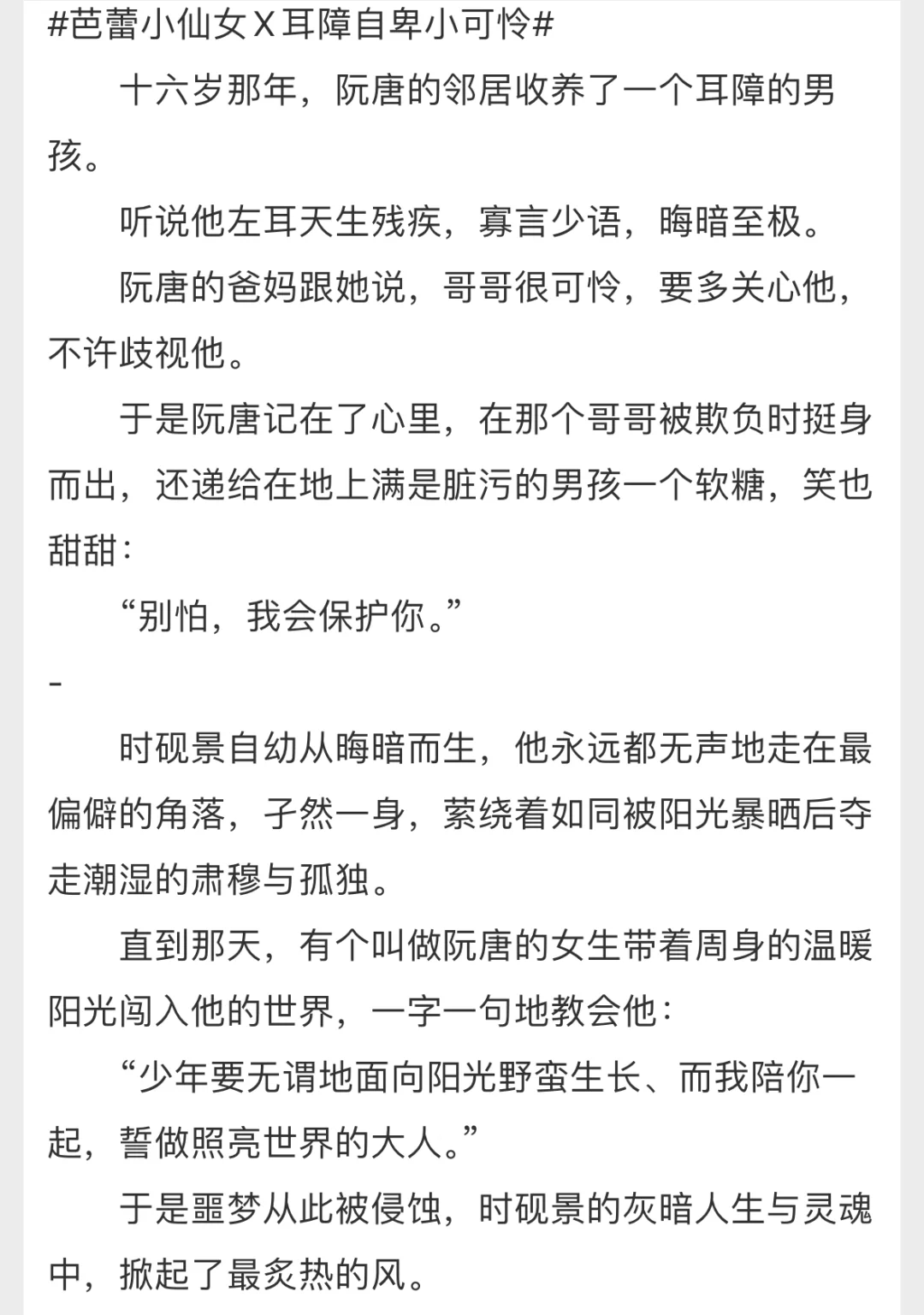 #芭蕾小仙女X耳障自卑小可怜#

十六岁那年，阮唐的邻居收养了一个耳障的男孩。

听说他左耳天生残疾，寡言少语，晦暗至极。

阮唐的爸妈跟她说，哥哥很可怜，要多关心他，不许歧视他。

于是阮唐记在了心里，在那个哥哥被欺负时挺身而出，还递给在地上满是脏污的男孩一个软糖，笑也甜甜：

“别怕，我会保护你。”

-

时砚景自幼从晦暗而生，他永远都无声地走在最偏僻的角落，孑然一身，萦绕着如同被阳光暴晒后夺走潮湿的肃穆与孤独。

直到那天，有个叫做阮唐的女生带着周身的温暖阳光闯入他的世界，一字一句地教会他：

“少年要无谓地面向阳光野蛮生长、而我陪你一起，誓做照亮世界的大人。”

于是噩梦从此被侵蚀，时砚景的灰暗人生与灵魂中，掀起了最炙热的风。